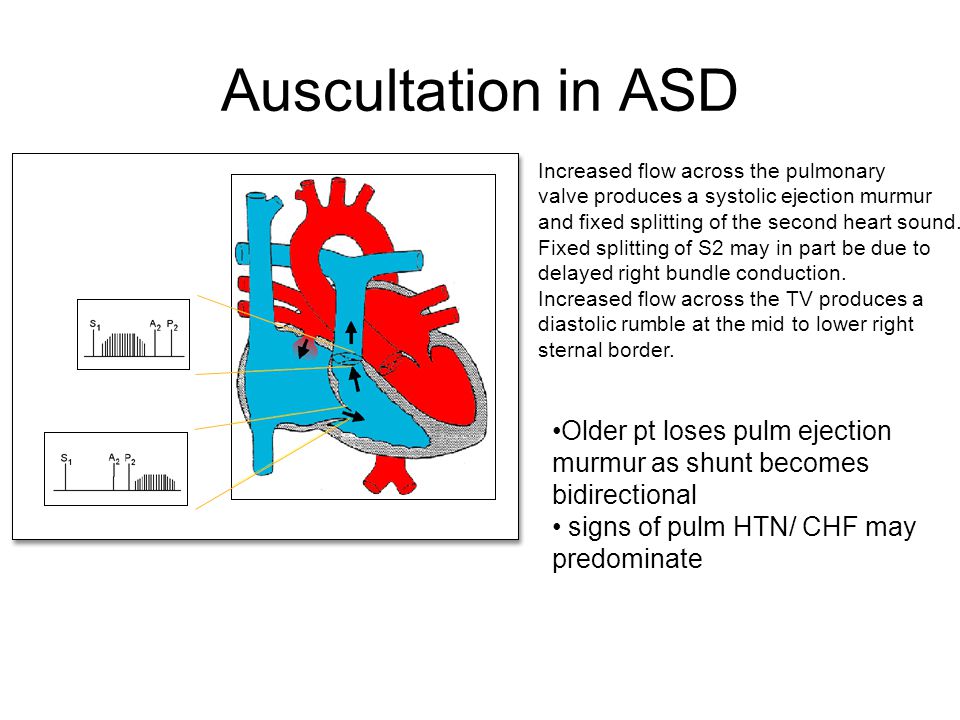 Auscultation in ASD

$S_1$ $A_2$ $P_2$

$S_1$ $A_2$ $P_2$

Increased flow across the pulmonary valve produces a systolic ejection murmur and fixed splitting of the second heart sound. Fixed splitting of S2 may in part be due to delayed right bundle conduction. Increased flow across the TV produces a diastolic rumble at the mid to lower right sternal border.

•Older pt loses pulm ejection murmur as shunt becomes bidirectional
• signs of pulm HTN/ CHF may predominate